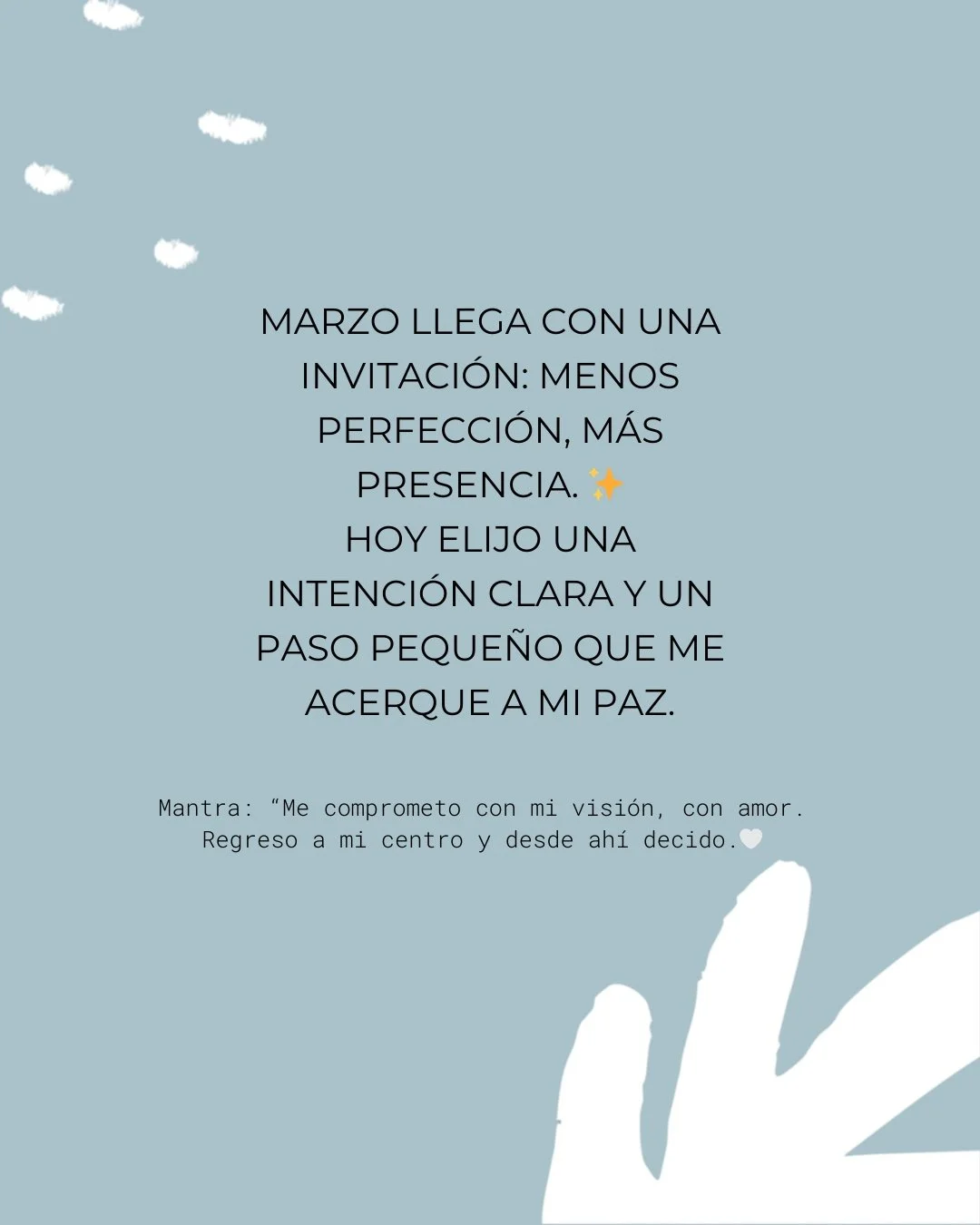 MARZO LLEGA CON UNA INVITACIÓN: MENOS PERFECCIÓN, MÁS PRESENCIA. ✨
HOY ELIJO UNA INTENCIÓN CLARA Y UN PASO PEQUEÑO QUE ME ACERQUE A MI PAZ.

Mantra: “Me comprometo con mi visión, con amor. Regreso a mi centro y desde ahí decido.🤍